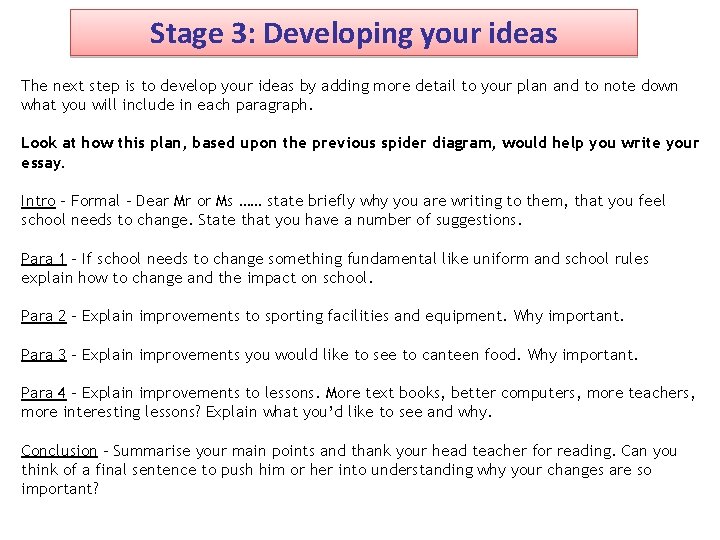 Stage 3: Developing your ideas

The next step is to develop your ideas by adding more detail to your plan and to note down what you will include in each paragraph.

Look at how this plan, based upon the previous spider diagram, would help you write your essay.

Intro – Formal – Dear Mr or Ms …… state briefly why you are writing to them, that you feel school needs to change. State that you have a number of suggestions.

Para 1 – If school needs to change something fundamental like uniform and school rules explain how to change and the impact on school.

Para 2 – Explain improvements to sporting facilities and equipment. Why important.

Para 3 – Explain improvements you would like to see to canteen food. Why important.

Para 4 – Explain improvements to lessons. More text books, better computers, more teachers, more interesting lessons? Explain what you'd like to see and why.

Conclusion – Summarise your main points and thank your head teacher for reading. Can you think of a final sentence to push him or her into understanding why your changes are so important?